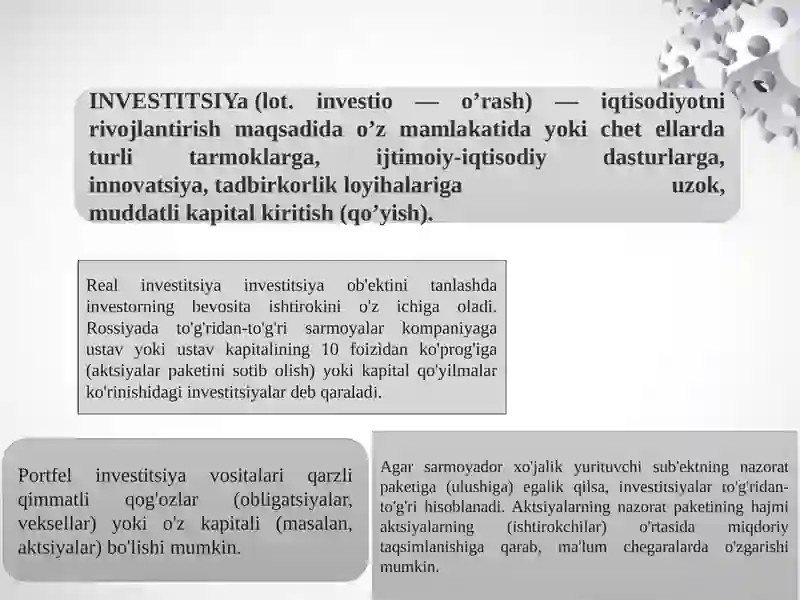 INVESTITSIYa (lot. investio — o’rash) — iqtisodiyotni rivojlantirish maqsadida o’z mamlakatida yoki chet ellarda turli tarmoklarga, ijtimoiy-iqtisodiy dasturlarga, innovatsiya, tadbirkorlik loyihalariga uzok, muddatli kapital kiritish (qo’yish).

Real investitsiya investitsiya ob'ektini tanlashda investorning bevosita ishtirokini o'z ichiga oladi. Rossiyada to'g'ridan-to'g'ri sarmoyalar kompaniyaga ustav yoki ustav kapitalining 10 foizidan ko'prog'iga (aktsiyalar paketini sotib olish) yoki kapital qo'yilmalar ko'rinishidagi investitsiyalar deb qaraladi.

Portfel investitsiya vositalari qarzli qimmatli qog'ozlar (obligatsiyalar, veksellar) yoki o'z kapitali (masalan, aktsiyalar) bo'lishi mumkin.

Agar sarmoyador xo'jalik yurituvchi sub'ektning nazorat paketiga (ulushiga) egalik qilsa, investitsiyalar to'g'ridan-to'g'ri hisoblanadi. Aktsiyalarning nazorat paketining hajmi aktsiyalarning (ishtirokchilar) o'rtasida miqdoriy taqsimlanishiga qarab, ma'lum chegaralarda o'zgarishi mumkin.